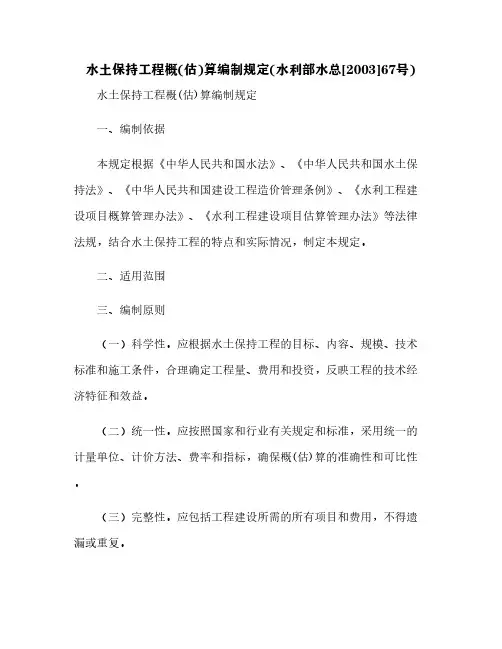 水土保持工程概(估)算编制规定(水利部水总[2003]67号)

水土保持工程概(估)算编制规定

一、编制依据

本规定根据《中华人民共和国水法》、《中华人民共和国水土保持法》、《中华人民共和国建设工程造价管理条例》、《水利工程建设项目概算管理办法》、《水利工程建设项目估算管理办法》等法律法规，结合水土保持工程的特点和实际情况，制定本规定。

二、适用范围

三、编制原则

（一）科学性。应根据水土保持工程的目标、内容、规模、技术标准和施工条件，合理确定工程量、费用和投资，反映工程的技术经济特征和效益。

（二）统一性。应按照国家和行业有关规定和标准，采用统一的计量单位、计价方法、费率和指标，确保概(估)算的准确性和可比性。

（三）完整性。应包括工程建设所需的所有项目和费用，不得遗漏或重复。